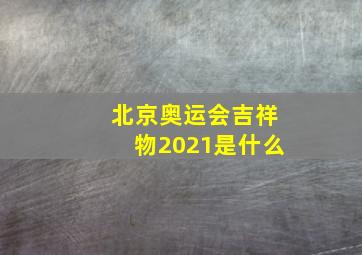 北京奥运会吉祥物2021是什么